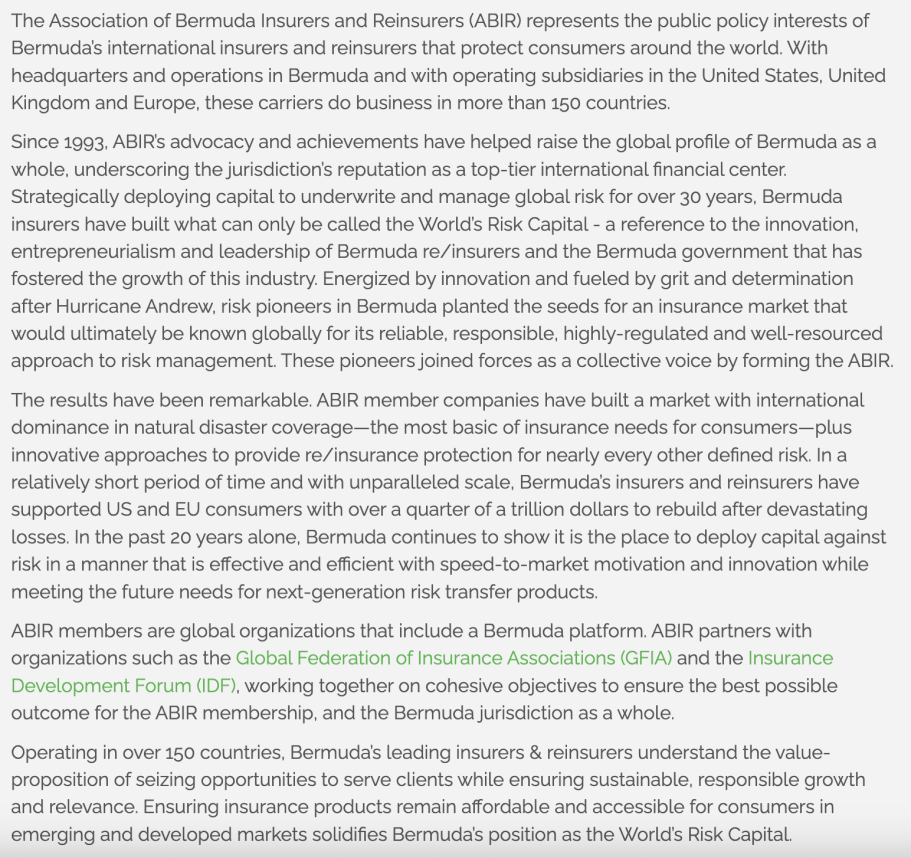 The Association of Bermuda Insurers and Reinsurers (ABIR) represents the public policy interests of Bermuda's international insurers and reinsurers that protect consumers around the world. With headquarters and operations in Bermuda and with operating subsidiaries in the United States, United Kingdom and Europe, these carriers do business in more than 150 countries.

Since 1993, ABIR's advocacy and achievements have helped raise the global profile of Bermuda as a whole, underscoring the jurisdiction's reputation as a top-tier international financial center. Strategically deploying capital to underwrite and manage global risk for over 30 years, Bermuda insurers have built what can only be called the World's Risk Capital - a reference to the innovation, entrepreneurialism and leadership of Bermuda re/insurers and the Bermuda government that has fostered the growth of this industry. Energized by innovation and fueled by grit and determination after Hurricane Andrew, risk pioneers in Bermuda planted the seeds for an insurance market that would ultimately be known globally for its reliable, responsible, highly-regulated and well-resourced approach to risk management. These pioneers joined forces as a collective voice by forming the ABIR.

The results have been remarkable. ABIR member companies have built a market with international dominance in natural disaster coverage—the most basic of insurance needs for consumers—plus innovative approaches to provide re/insurance protection for nearly every other defined risk. In a relatively short period of time and with unparalleled scale, Bermuda's insurers and reinsurers have supported US and EU consumers with over a quarter of a trillion dollars to rebuild after devastating losses. In the past 20 years alone, Bermuda continues to show it is the place to deploy capital against risk in a manner that is effective and efficient with speed-to-market motivation and innovation while meeting the future needs for next-generation risk transfer products.

ABIR members are global organizations that include a Bermuda platform. ABIR partners with organizations such as the Global Federation of Insurance Associations (GFIA) and the Insurance Development Forum (IDF), working together on cohesive objectives to ensure the best possible outcome for the ABIR membership, and the Bermuda jurisdiction as a whole.

Operating in over 150 countries, Bermuda's leading insurers & reinsurers understand the value-proposition of seizing opportunities to serve clients while ensuring sustainable, responsible growth and relevance. Ensuring insurance products remain affordable and accessible for consumers in emerging and developed markets solidifies Bermuda's position as the World's Risk Capital.